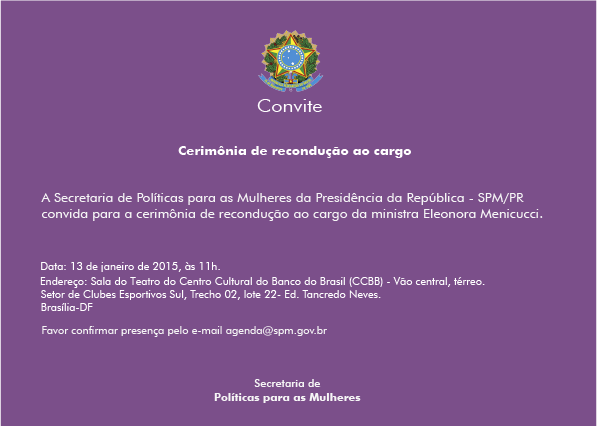 Convite

Cerimônia de recondução ao cargo

A Secretaria de Políticas para as Mulheres da Presidência da República - SPM/PR convida para a cerimônia de recondução ao cargo da ministra Eleonora Menicucci.

Data: 13 de janeiro de 2015, às 11h.
Endereço: Sala do Teatro do Centro Cultural do Banco do Brasil (CCBB) - Vão central, térreo.
Setor de Clubes Esportivos Sul, Trecho 02, lote 22- Ed. Tancredo Neves.
Brasília-DF

Favor confirmar presença pelo e-mail agenda@spm.gov.br

Secretaria de
Políticas para as Mulheres